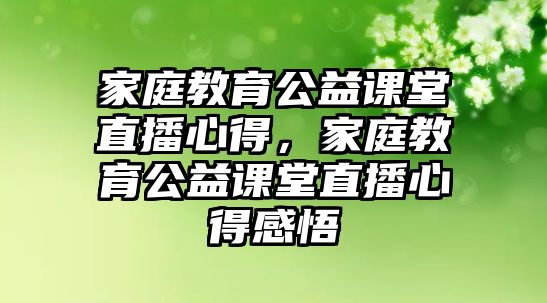 家庭教育公益课堂直播心得，家庭教育公益课堂直播心得感悟